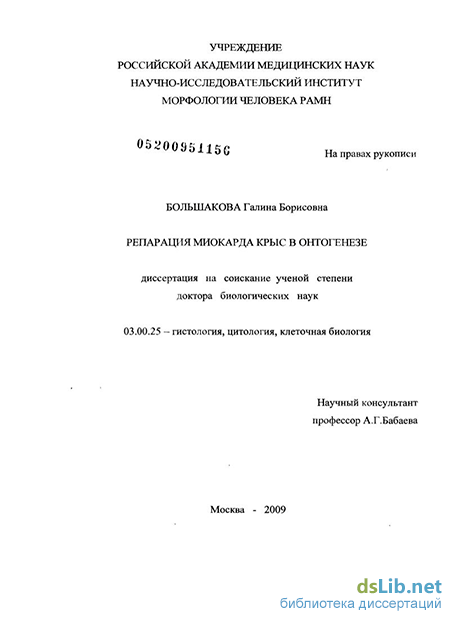 УЧРЕЖДЕНИЕ
РОССИЙСКОЙ АКАДЕМИИ МЕДИЦИНСКИХ НАУК
НАУЧНО-ИССЛЕДОВАТЕЛЬСКИЙ ИНСТИТУТ
МОРФОЛОГИИ ЧЕЛОВЕКА РАМН

05200951156

На правах рукописи

БОЛЬШАКОВА Галина Борисовна

РЕПАРАЦИЯ МИОКАРДА КРЫС В ОНТОГЕНЕЗЕ

диссертация на соискание ученой степени
доктора биологических наук

03.00.25 – гистология, цитология, клеточная биология

Научный консультант
профессор А.Г.Бабаева

Москва - 2009

dsLib.net
библиотека диссертаций